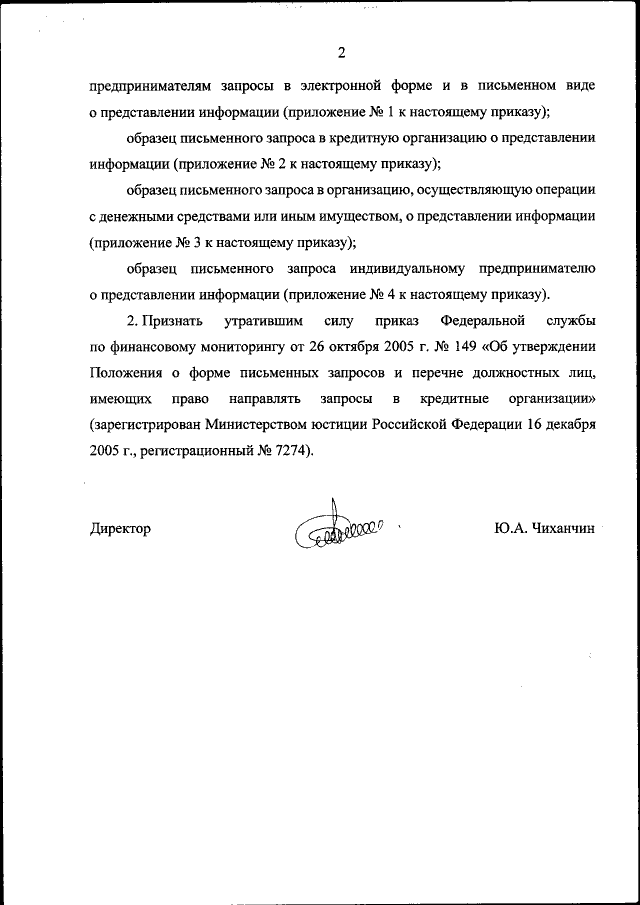 2

предпринимателям запросы в электронной форме и в письменном виде о представлении информации (приложение № 1 к настоящему приказу);

образец письменного запроса в кредитную организацию о представлении информации (приложение № 2 к настоящему приказу);

образец письменного запроса в организацию, осуществляющую операции с денежными средствами или иным имуществом, о представлении информации (приложение № 3 к настоящему приказу);

образец письменного запроса индивидуальному предпринимателю о представлении информации (приложение № 4 к настоящему приказу).

2. Признать утратившим силу приказ Федеральной службы по финансовому мониторингу от 26 октября 2005 г. № 149 «Об утверждении Положения о форме письменных запросов и перечне должностных лиц, имеющих право направлять запросы в кредитные организации» (зарегистрирован Министерством юстиции Российской Федерации 16 декабря 2005 г., регистрационный № 7274).

Директор Ю.А. Чиханчин